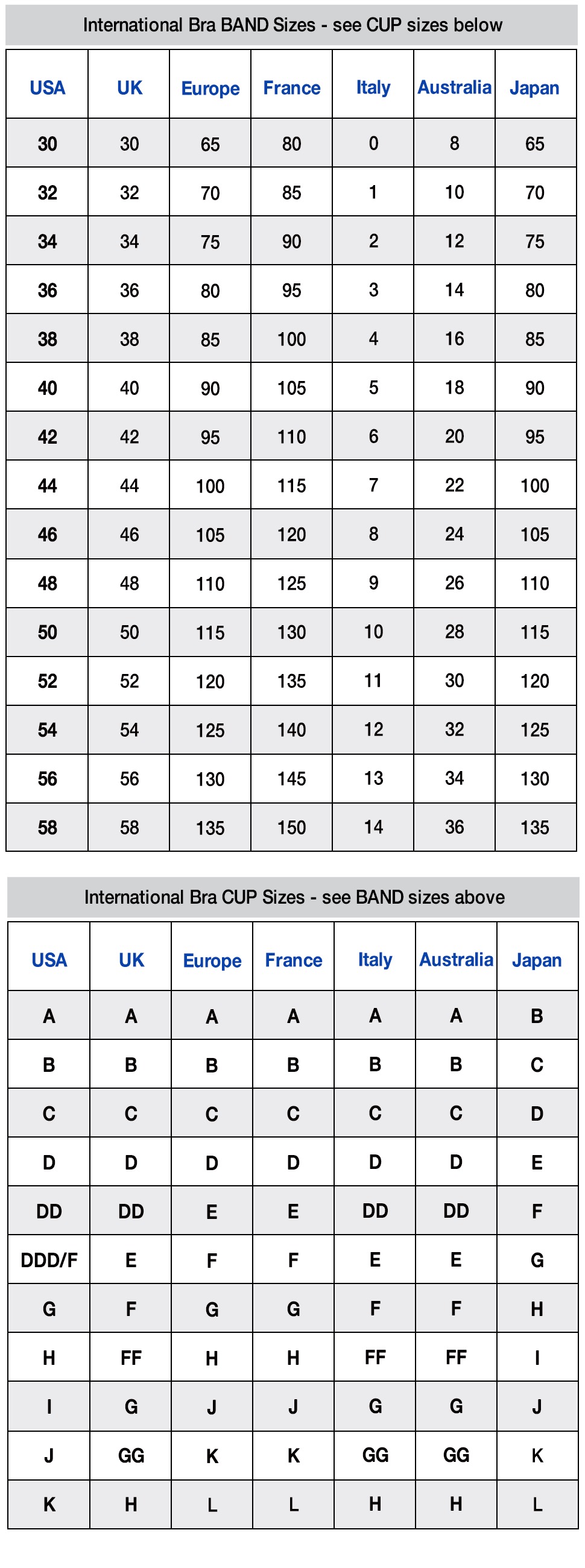 International Bra BAND Sizes - see CUP sizes below

| USA | UK | Europe | France | Italy | Australia | Japan |
|---|---|---|---|---|---|---|
| 30 | 30 | 65 | 80 | 0 | 8 | 65 |
| 32 | 32 | 70 | 85 | 1 | 10 | 70 |
| 34 | 34 | 75 | 90 | 2 | 12 | 75 |
| 36 | 36 | 80 | 95 | 3 | 14 | 80 |
| 38 | 38 | 85 | 100 | 4 | 16 | 85 |
| 40 | 40 | 90 | 105 | 5 | 18 | 90 |
| 42 | 42 | 95 | 110 | 6 | 20 | 95 |
| 44 | 44 | 100 | 115 | 7 | 22 | 100 |
| 46 | 46 | 105 | 120 | 8 | 24 | 105 |
| 48 | 48 | 110 | 125 | 9 | 26 | 110 |
| 50 | 50 | 115 | 130 | 10 | 28 | 115 |
| 52 | 52 | 120 | 135 | 11 | 30 | 120 |
| 54 | 54 | 125 | 140 | 12 | 32 | 125 |
| 56 | 56 | 130 | 145 | 13 | 34 | 130 |
| 58 | 58 | 135 | 150 | 14 | 36 | 135 |

International Bra CUP Sizes - see BAND sizes above

| USA | UK | Europe | France | Italy | Australia | Japan |
|---|---|---|---|---|---|---|
| A | A | A | A | A | A | B |
| B | B | B | B | B | B | C |
| C | C | C | C | C | C | D |
| D | D | D | D | D | D | E |
| DD | DD | E | E | DD | DD | F |
| DDD/F | E | F | F | E | E | G |
| G | F | G | G | F | F | H |
| H | FF | H | H | FF | FF | I |
| I | G | J | J | G | G | J |
| J | GG | K | K | GG | GG | K |
| K | H | L | L | H | H | L |